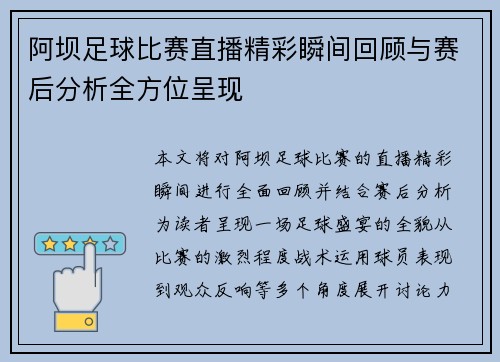 阿坝足球比赛直播精彩瞬间回顾与赛后分析全方位呈现

本文将对阿坝足球比赛的直播精彩瞬间进行全面回顾并结合赛后分析为读者呈现一场足球盛宴的全貌从比赛的激烈程度战术运用球员表现到观众反响等多个角度展开讨论力